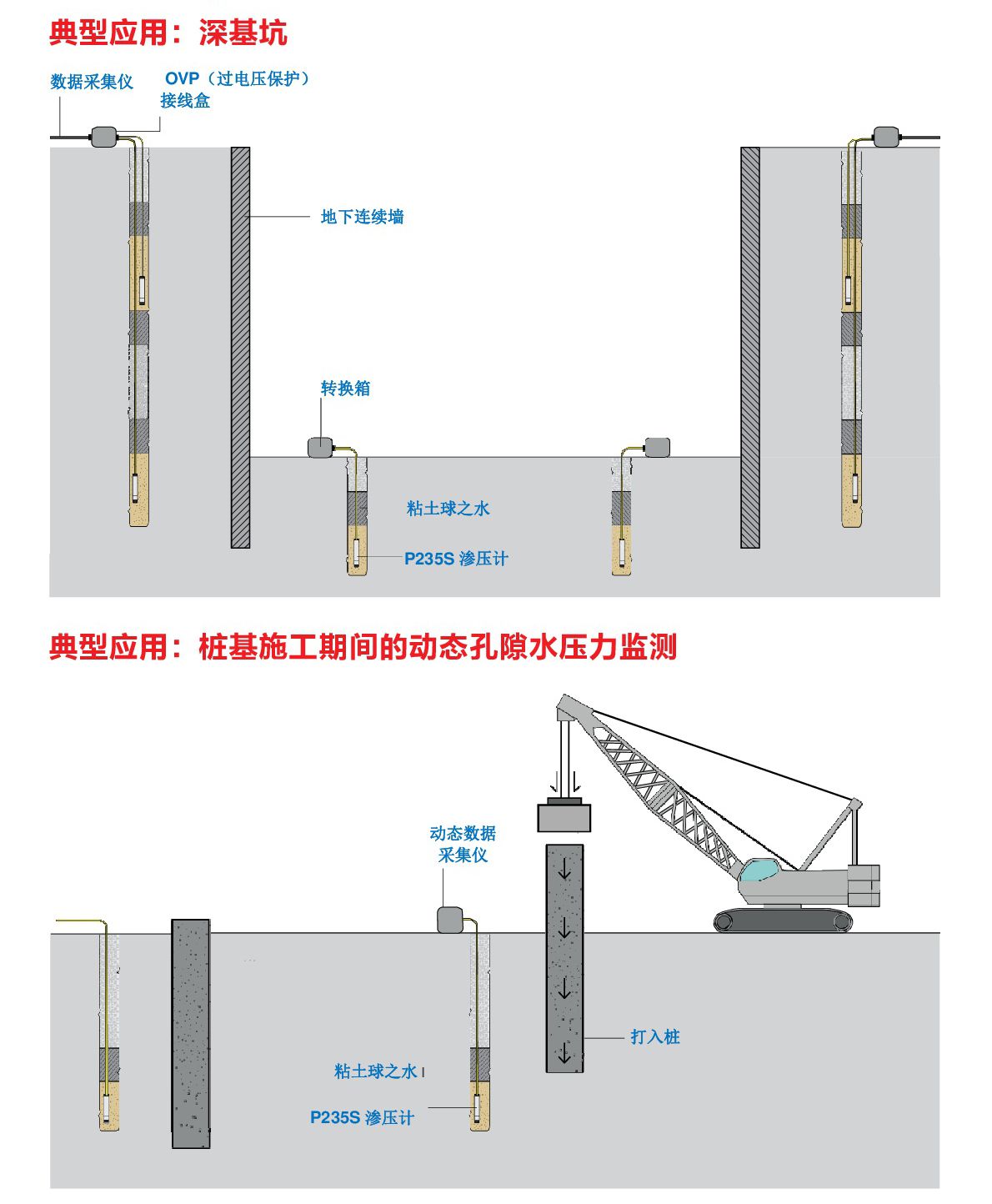 典型应用：深基坑

数据采集仪

OVP（过电压保护）接线盒

地下连续墙

转换箱

粘土球之水

P235S 渗压计

典型应用：桩基施工期间的动态孔隙水压力监测

动态数据采集仪

打入桩

粘土球之水

P235S 渗压计